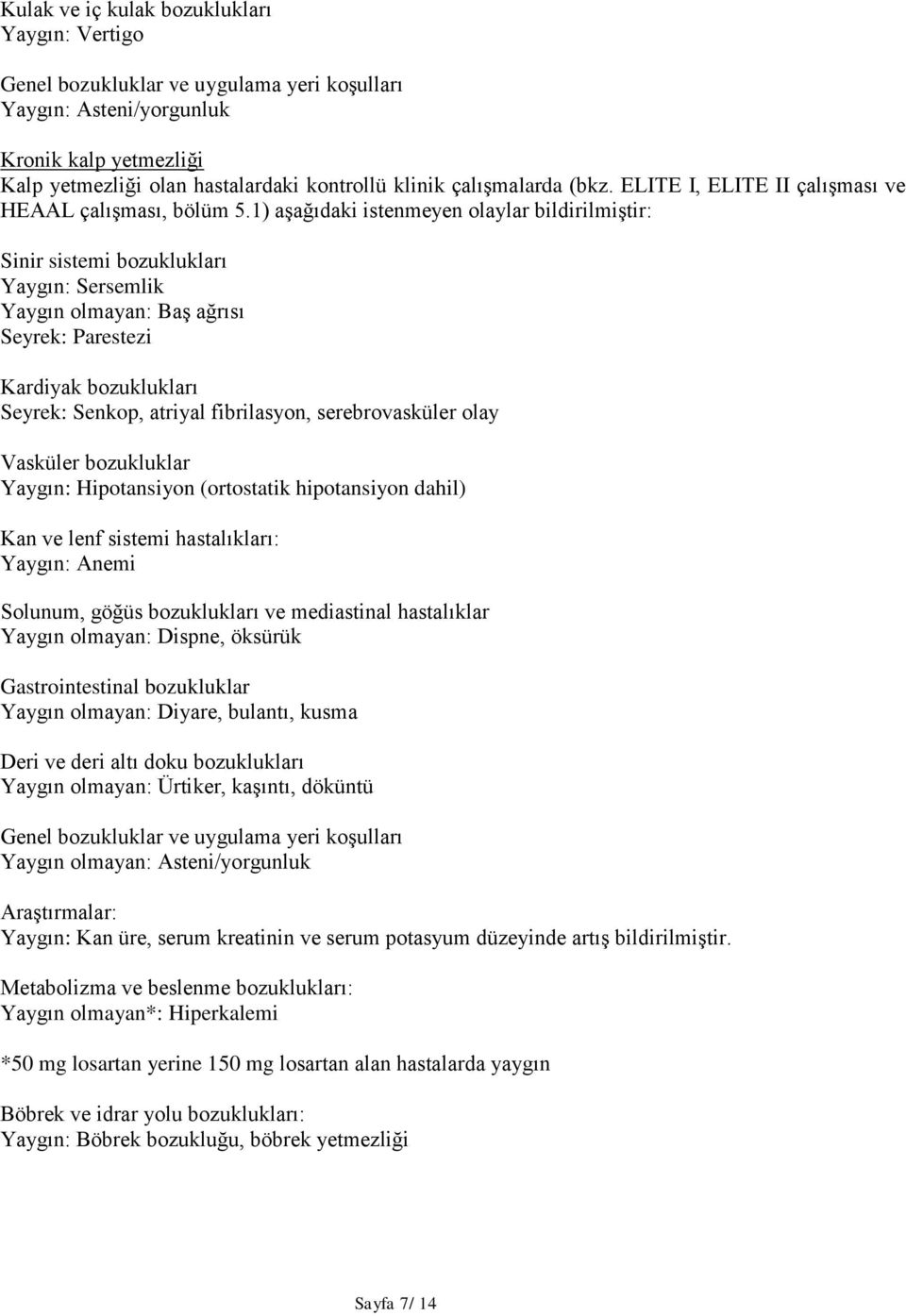 Kulak ve iç kulak bozuklukları
Yaygın: Vertigo

Genel bozukluklar ve uygulama yeri koşulları
Yaygın: Asteni/yorgunluk

Kronik kalp yetmezliği
Kalp yetmezliği olan hastalardaki kontrollü klinik çalışmalarda (bkz. ELITE I, ELITE II çalışması ve HEAAL çalışması, bölüm 5.1) aşağıdaki istenmeyen olaylar bildirilmiştir:

Sinir sistemi bozuklukları
Yaygın: Sersemlik
Yaygın olmayan: Baş ağrısı
Seyrek: Parestezi

Kardiyak bozuklukları
Seyrek: Senkop, atriyal fibrilasyon, serebrovasküler olay

Vasküler bozukluklar
Yaygın: Hipotansiyon (ortostatik hipotansiyon dahil)

Kan ve lenf sistemi hastalıkları:
Yaygın: Anemi

Solunum, göğüs bozuklukları ve mediastinal hastalıklar
Yaygın olmayan: Dispne, öksürük

Gastrointestinal bozukluklar
Yaygın olmayan: Diyare, bulantı, kusma

Deri ve deri altı doku bozuklukları
Yaygın olmayan: Ürtiker, kaşıntı, döküntü

Genel bozukluklar ve uygulama yeri koşulları
Yaygın olmayan: Asteni/yorgunluk

Araştırmalar:
Yaygın: Kan üre, serum kreatinin ve serum potasyum düzeyinde artış bildirilmiştir.

Metabolizma ve beslenme bozuklukları:
Yaygın olmayan*: Hiperkalemi

*50 mg losartan yerine 150 mg losartan alan hastalarda yaygın

Böbrek ve idrar yolu bozuklukları:
Yaygın: Böbrek bozukluğu, böbrek yetmezliği

Sayfa 7/ 14